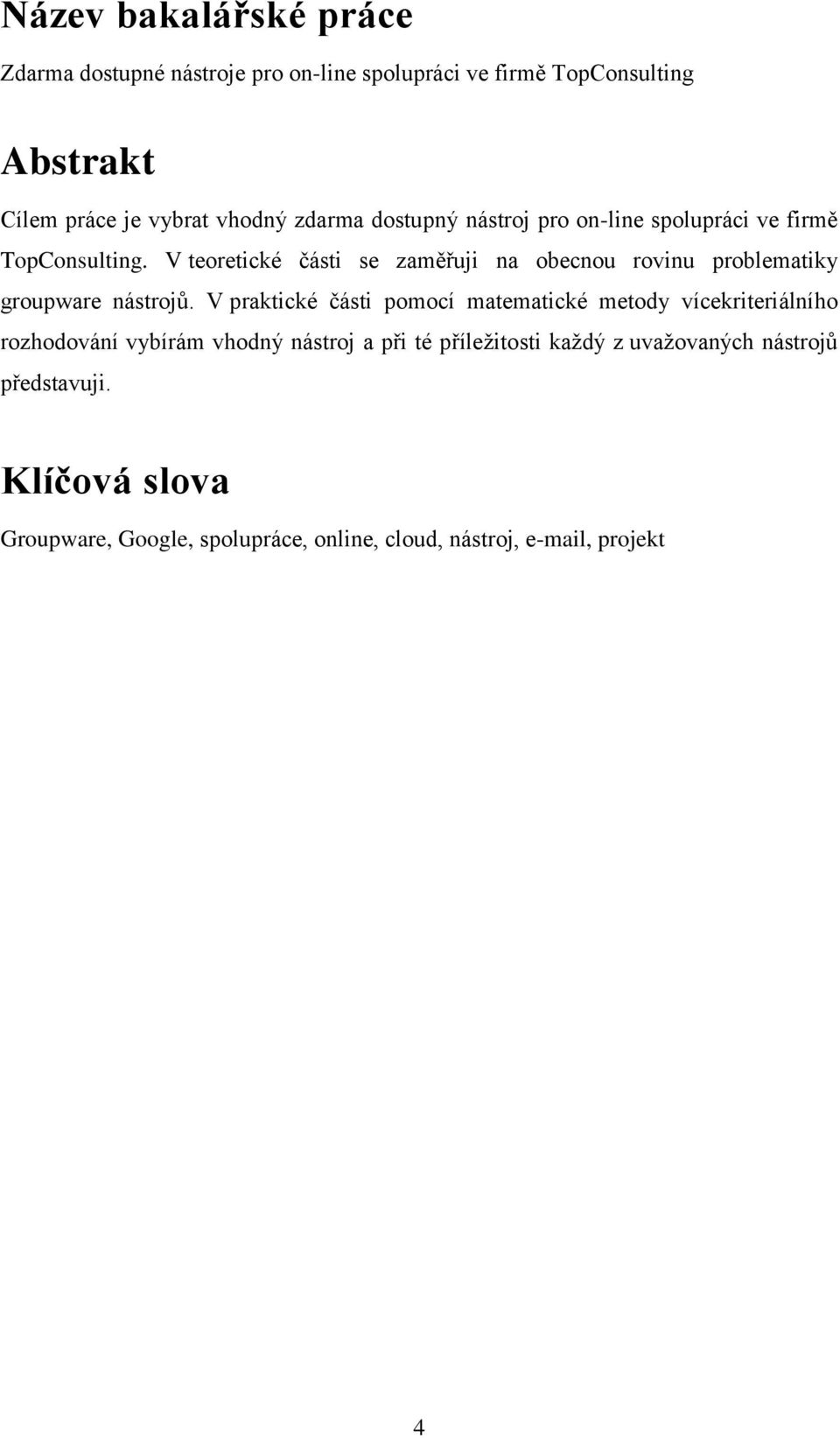 Název bakalářské práce

Zdarma dostupné nástroje pro on-line spolupráci ve firmě TopConsulting

Abstrakt

Cílem práce je vybrat vhodný zdarma dostupný nástroj pro on-line spolupráci ve firmě TopConsulting. V teoretické části se zaměřuji na obecnou rovinu problematiky groupware nástrojů. V praktické části pomocí matematické metody vícekriteriálního rozhodování vybírám vhodný nástroj a při té příležitosti každý z uvažovaných nástrojů představuji.

Klíčová slova

Groupware, Google, spolupráce, online, cloud, nástroj, e-mail, projekt

4